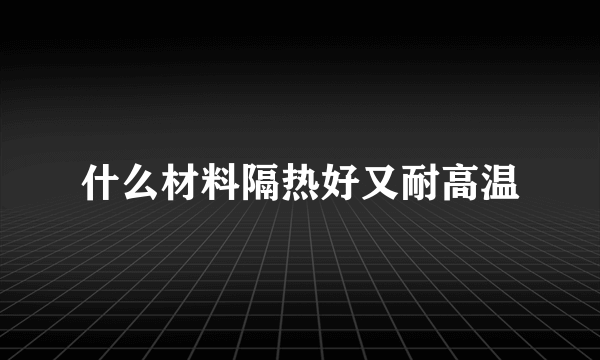 什么材料隔热好又耐高温